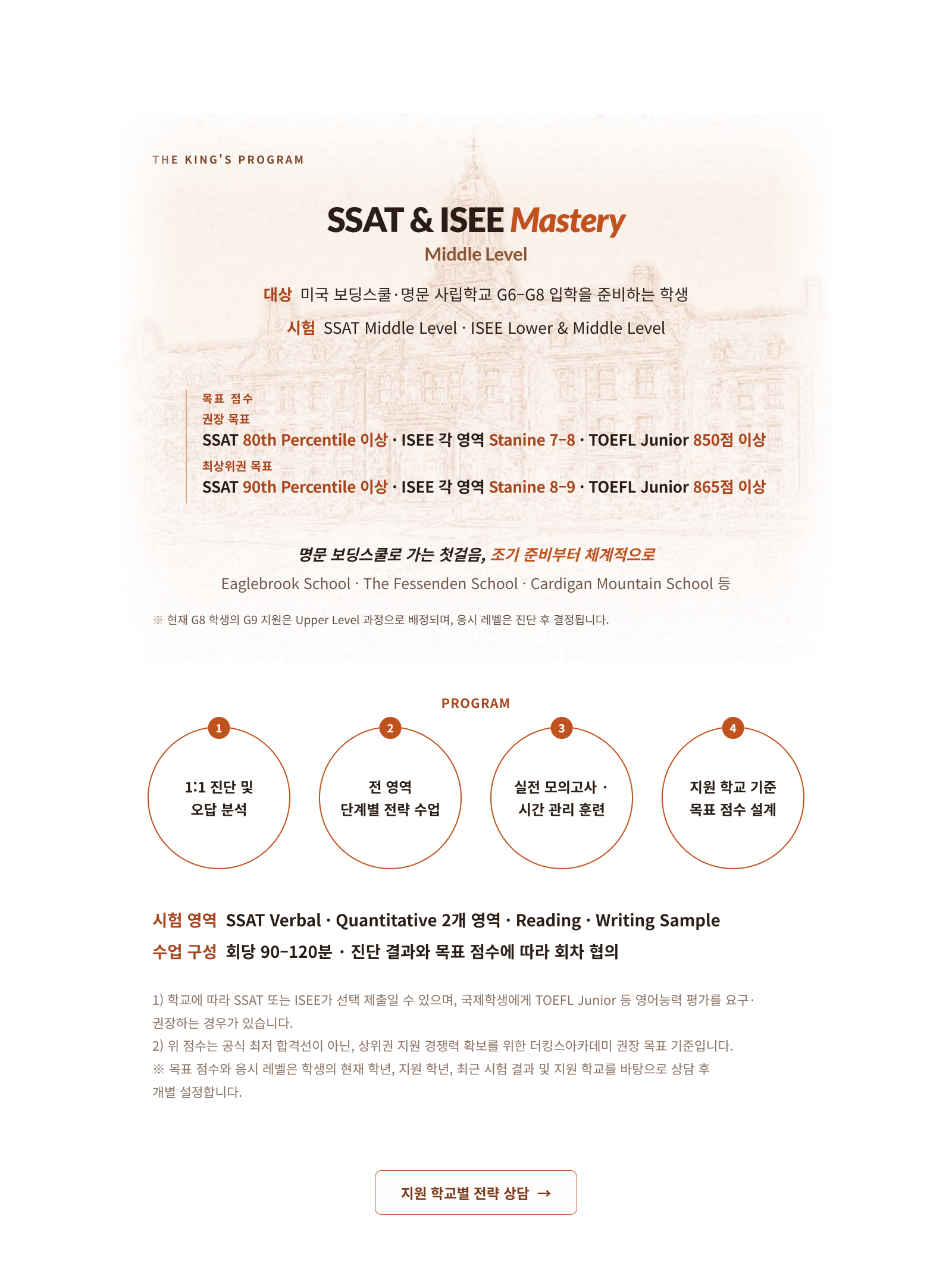 THE KING'S PROGRAM

SSAT & ISEE Mastery
Middle Level

대상 미국 보딩스쿨·명문 사립학교 G6–G8 입학을 준비하는 학생

시험 SSAT Middle Level · ISEE Lower & Middle Level

목표 점수

권장 목표
SSAT 80th Percentile 이상 · ISEE 각 영역 Stanine 7–8 · TOEFL Junior 850점 이상

최상위권 목표
SSAT 90th Percentile 이상 · ISEE 각 영역 Stanine 8–9 · TOEFL Junior 865점 이상

명문 보딩스쿨로 가는 첫걸음, 조기 준비부터 체계적으로

Eaglebrook School · The Fessenden School · Cardigan Mountain School 등

※ 현재 G8 학생의 G9 지원은 Upper Level 과정으로 배정되며, 응시 레벨은 진단 후 결정됩니다.

PROGRAM

1
1:1 진단 및 오답 분석

2
전 영역 단계별 전략 수업

3
실전 모의고사 · 시간 관리 훈련

4
지원 학교 기준 목표 점수 설계

시험 영역 SSAT Verbal · Quantitative 2개 영역 · Reading · Writing Sample

수업 구성 회당 90–120분 · 진단 결과와 목표 점수에 따라 회차 협의

1) 학교에 따라 SSAT 또는 ISEE가 선택 제출일 수 있으며, 국제학생에게 TOEFL Junior 등 영어능력 평가를 요구·권장하는 경우가 있습니다.
2) 위 점수는 공식 최저 합격선이 아닌, 상위권 지원 경쟁력 확보를 위한 더킹스아카데미 권장 목표 기준입니다.
※ 목표 점수와 응시 레벨은 학생의 현재 학년, 지원 학년, 최근 시험 결과 및 지원 학교를 바탕으로 상담 후 개별 설정합니다.

지원 학교별 전략 상담 →